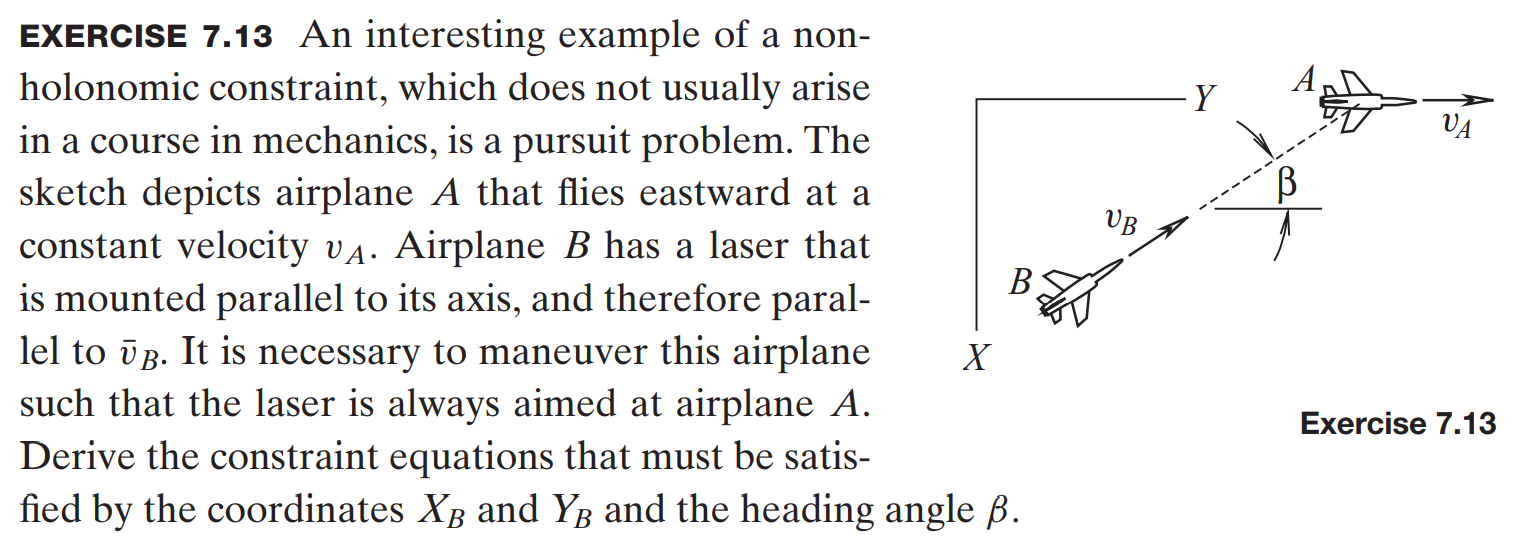 **EXERCISE 7.13** An interesting example of a nonholonomic constraint, which does not usually arise in a course in mechanics, is a pursuit problem. The sketch depicts airplane $A$ that flies eastward at a constant velocity $v_A$. Airplane $B$ has a laser that is mounted parallel to its axis, and therefore parallel to $\bar{v}_B$. It is necessary to maneuver this airplane such that the laser is always aimed at airplane $A$. Derive the constraint equations that must be satisfied by the coordinates $X_B$ and $Y_B$ and the heading angle $\beta$.

$Y$
$A$
$v_A$
$\beta$
$v_B$
$B$
$X$

**Exercise 7.13**